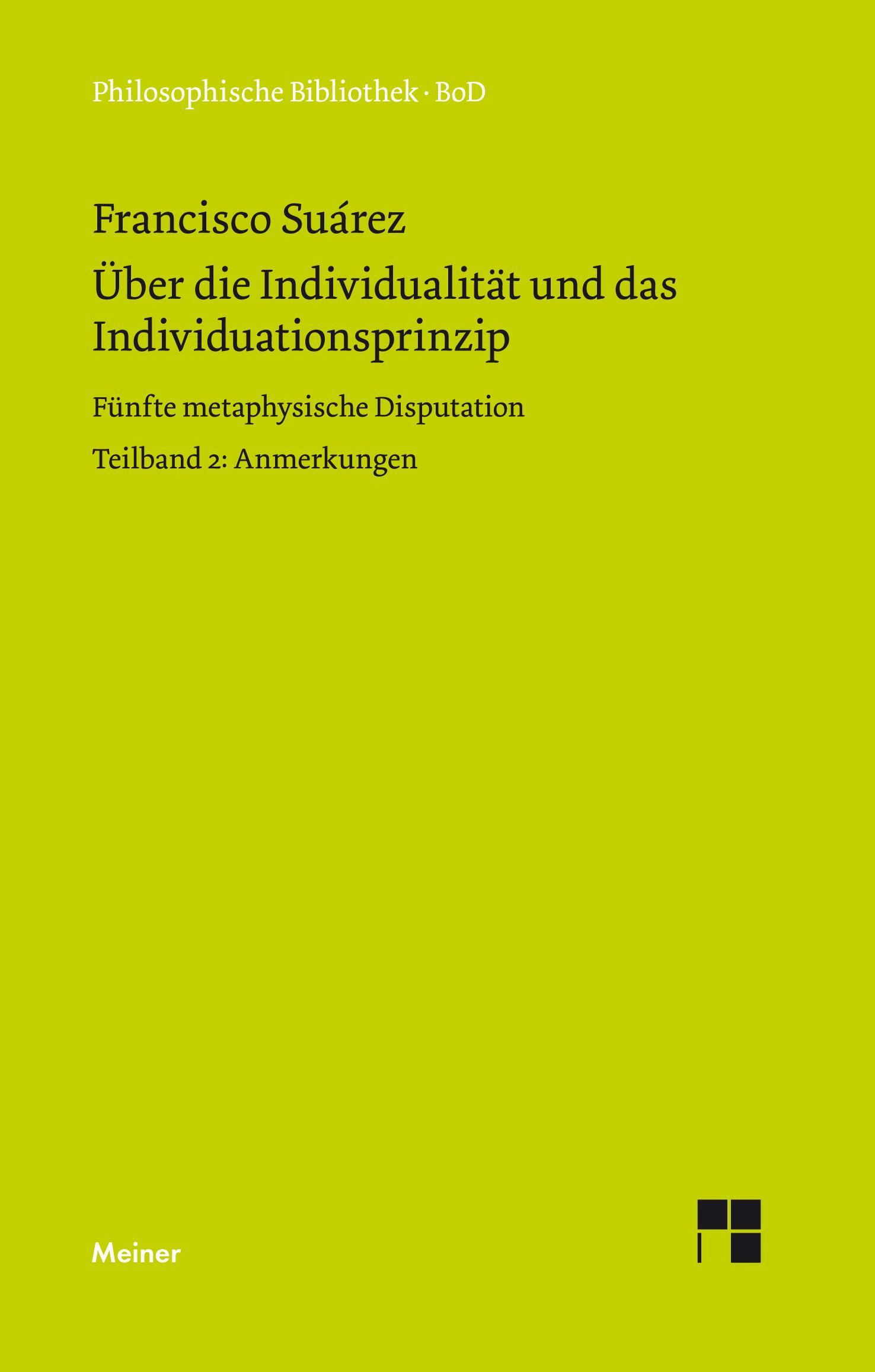 Philosophische Bibliothek · BoD

Francisco Suárez

Über die Individualität und das Individuationsprinzip

Fünfte metaphysische Disputation

Teilband 2: Anmerkungen

Meiner